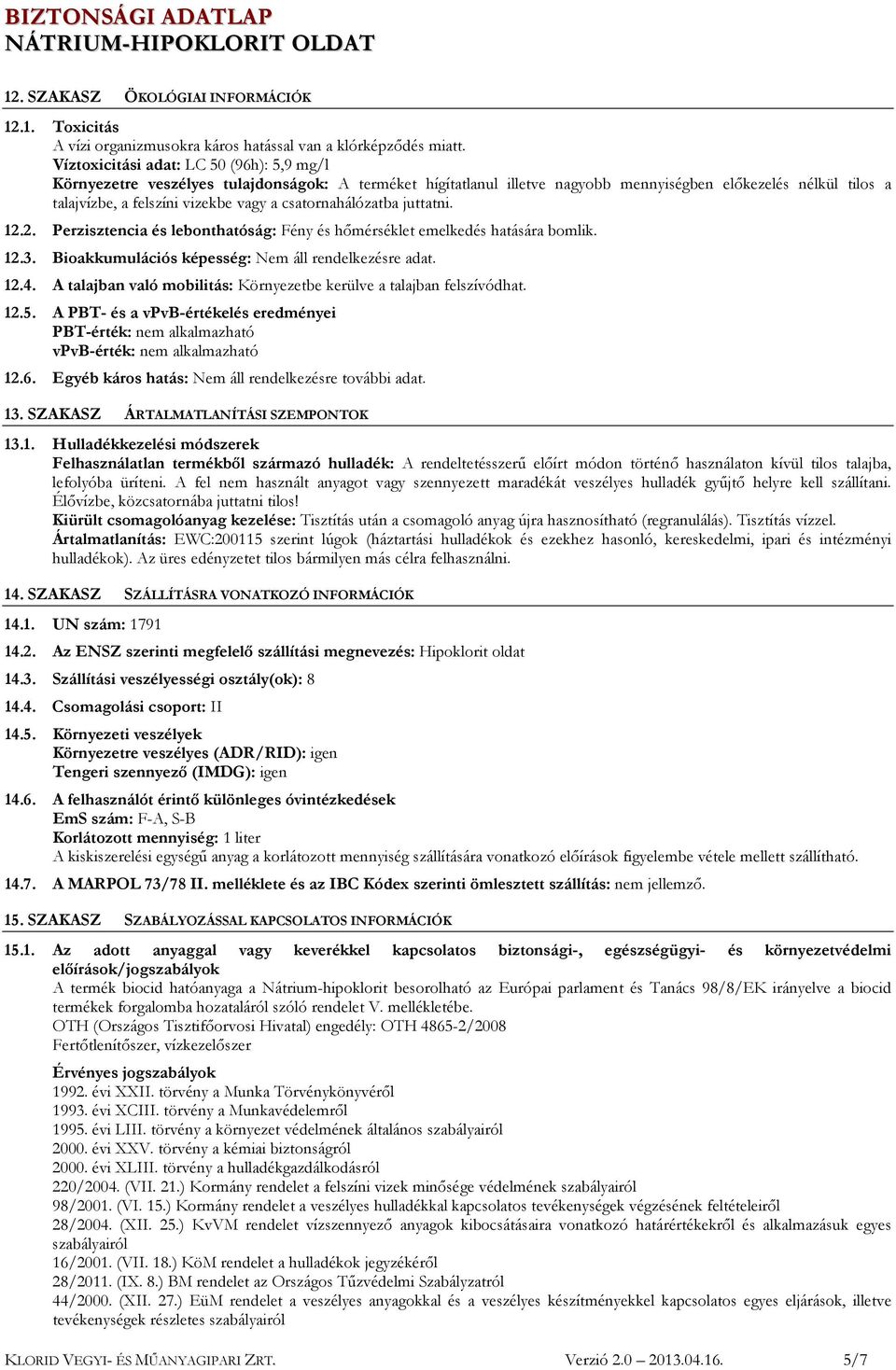 BIZTONSÁGI ADATLAP
NÁTRIUM-HIPOKLORIT OLDAT

12. SZAKASZ ÖKOLÓGIAI INFORMÁCIÓK

12.1. Toxicitás
A vízi organizmusokra káros hatással van a klórképződés miatt.
Víztoxicitási adat: LC 50 (96h): 5,9 mg/l
Környezetre veszélyes tulajdonságok: A terméket hígítatlanul illetve nagyobb mennyiségben előkezelés nélkül tilos a talajvízbe, a felszíni vizekbe vagy a csatornahálózatba juttatni.

12.2. Perzisztencia és lebonthatóság: Fény és hőmérséklet emelkedés hatására bomlik.

12.3. Bioakkumulációs képesség: Nem áll rendelkezésre adat.

12.4. A talajban való mobilitás: Környezetbe kerülve a talajban felszívódhat.

12.5. A PBT- és a vPvB-értékelés eredményei
PBT-érték: nem alkalmazható
vPvB-érték: nem alkalmazható

12.6. Egyéb káros hatás: Nem áll rendelkezésre további adat.

13. SZAKASZ ÁRTALMATLANÍTÁSI SZEMPONTOK

13.1. Hulladékkezelési módszerek
Felhasználatlan termékből származó hulladék: A rendeltetésszerű előírt módon történő használaton kívül tilos talajba, lefolyóba üríteni. A fel nem használt anyagot vagy szennyezett maradékát veszélyes hulladék gyűjtő helyre kell szállítani. Élővízbe, közcsatornába juttatni tilos!
Kiürült csomagolóanyag kezelése: Tisztítás után a csomagoló anyag újra hasznosítható (regranulálás). Tisztítás vízzel.
Ártalmatlanítás: EWC:200115 szerint lúgok (háztartási hulladékok és ezekhez hasonló, kereskedelmi, ipari és intézményi hulladékok). Az üres edényzetet tilos bármilyen más célra felhasználni.

14. SZAKASZ SZÁLLÍTÁSRA VONATKOZÓ INFORMÁCIÓK

14.1. UN szám: 1791

14.2. Az ENSZ szerinti megfelelő szállítási megnevezés: Hipoklorit oldat

14.3. Szállítási veszélyességi osztály(ok): 8

14.4. Csomagolási csoport: II

14.5. Környezeti veszélyek
Környezetre veszélyes (ADR/RID): igen
Tengeri szennyező (IMDG): igen

14.6. A felhasználót érintő különleges óvintézkedések
EmS szám: F-A, S-B
Korlátozott mennyiség: 1 liter
A kiskiszerelési egységű anyag a korlátozott mennyiség szállítására vonatkozó előírások figyelembe vétele mellett szállítható.

14.7. A MARPOL 73/78 II. melléklete és az IBC Kódex szerinti ömlesztett szállítás: nem jellemző.

15. SZAKASZ SZABÁLYOZÁSSAL KAPCSOLATOS INFORMÁCIÓK

15.1. Az adott anyaggal vagy keverékkel kapcsolatos biztonsági-, egészségügyi- és környezetvédelmi előírások/jogszabályok
A termék biocid hatóanyaga a Nátrium-hipoklorit besorolható az Európai parlament és Tanács 98/8/EK irányelve a biocid termékek forgalomba hozataláról szóló rendelet V. mellékletébe.
OTH (Országos Tisztifőorvosi Hivatal) engedély: OTH 4865-2/2008
Fertőtlenítőszer, vízkezelőszer

Érvényes jogszabályok
1992. évi XXII. törvény a Munka Törvénykönyvéről
1993. évi XCIII. törvény a Munkavédelemről
1995. évi LIII. törvény a környezet védelmének általános szabályairól
2000. évi XXV. törvény a kémiai biztonságról
2000. évi XLIII. törvény a hulladékgazdálkodásról
220/2004. (VII. 21.) Kormány rendelet a felszíni vizek minősége védelmének szabályairól
98/2001. (VI. 15.) Kormány rendelet a veszélyes hulladékkal kapcsolatos tevékenységek végzésének feltételeiről
28/2004. (XII. 25.) KvVM rendelet vízszennyező anyagok kibocsátásaira vonatkozó határértékekről és alkalmazásuk egyes szabályairól
16/2001. (VII. 18.) KöM rendelet a hulladékok jegyzékéről
28/2011. (IX. 8.) BM rendelet az Országos Tűzvédelmi Szabályzatról
44/2000. (XII. 27.) EüM rendelet a veszélyes anyagokkal és a veszélyes készítményekkel kapcsolatos egyes eljárások, illetve tevékenységek részletes szabályairól

KLORID VEGYI- ÉS MŰANYAGIPARI ZRT. Verzió 2.0 – 2013.04.16. 5/7